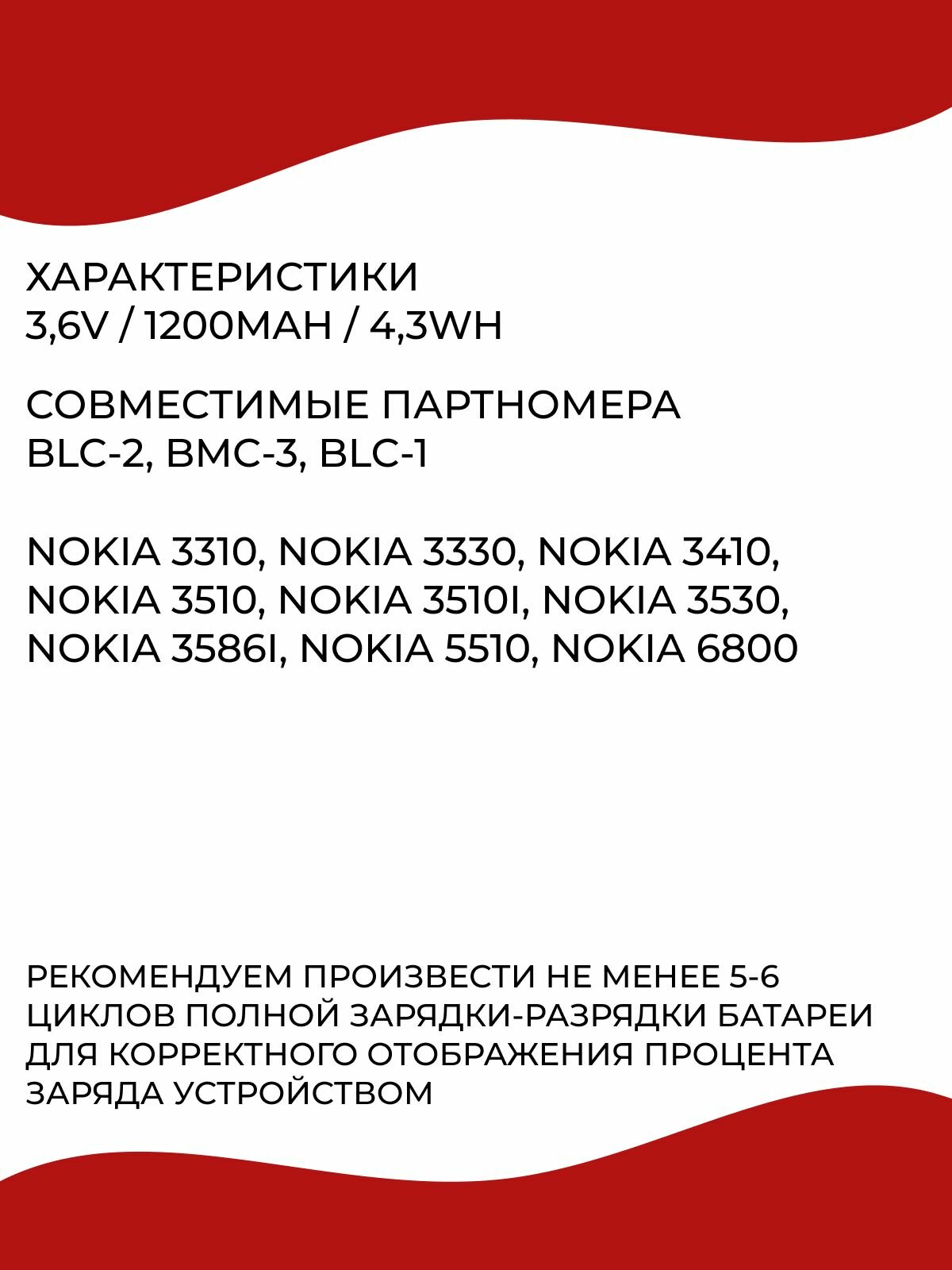 ХАРАКТЕРИСТИКИ
3,6V / 1200MAH / 4,3WH

СОВМЕСТИМЫЕ ПАРТНОМЕРА
BLC-2, BMC-3, BLC-1

NOKIA 3310, NOKIA 3330, NOKIA 3410, NOKIA 3510, NOKIA 3510I, NOKIA 3530, NOKIA 3586I, NOKIA 5510, NOKIA 6800

РЕКОМЕНДУЕМ ПРОИЗВЕСТИ НЕ МЕНЕЕ 5-6 ЦИКЛОВ ПОЛНОЙ ЗАРЯДКИ-РАЗРЯДКИ БАТАРЕИ ДЛЯ КОРРЕКТНОГО ОТОБРАЖЕНИЯ ПРОЦЕНТА ЗАРЯДА УСТРОЙСТВОМ